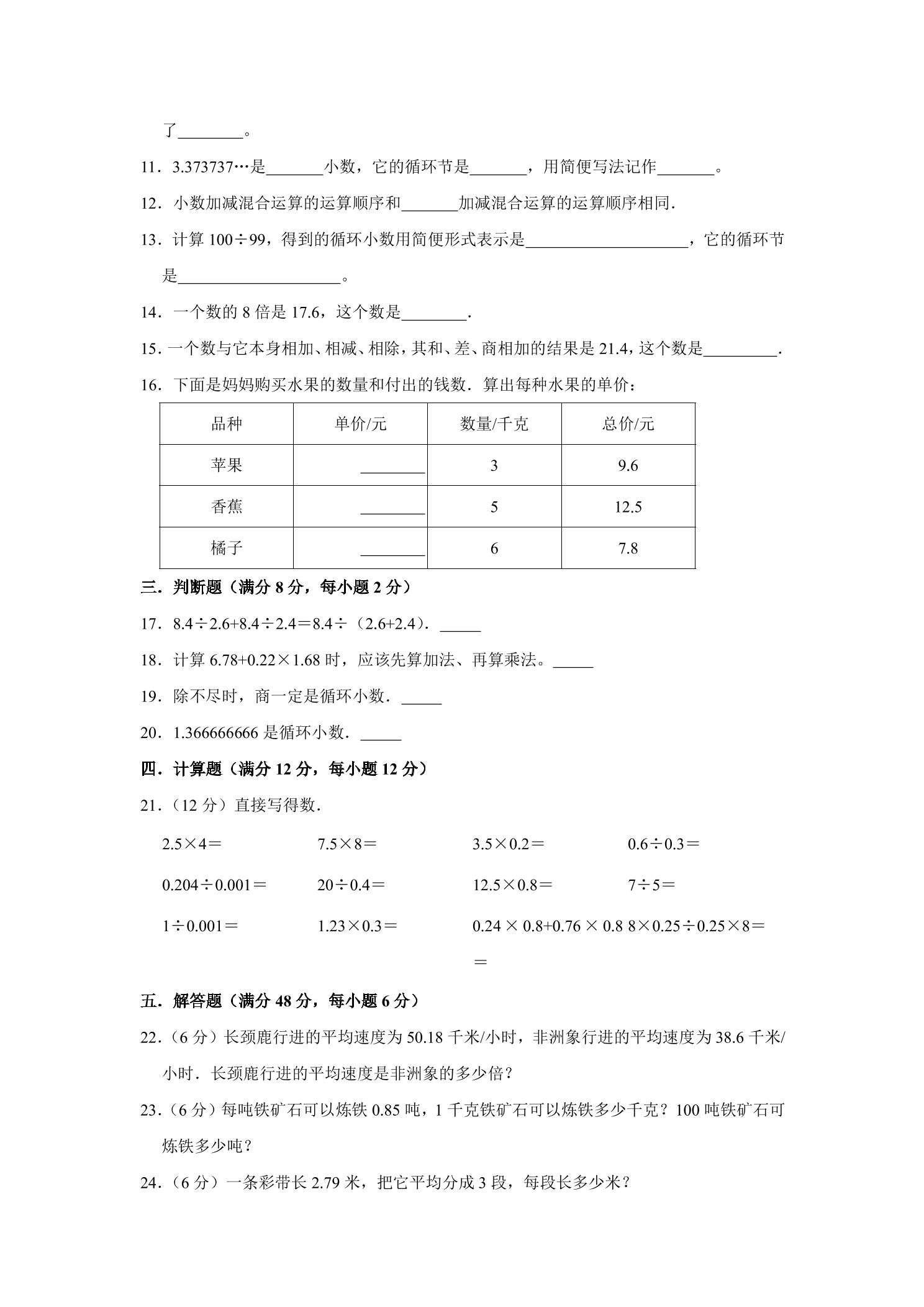 了____。

11．3.373737…是____小数，它的循环节是____，用简便写法记作____。

12．小数加减混合运算的运算顺序和____加减混合运算的运算顺序相同．

13．计算100÷99，得到的循环小数用简便形式表示是____，它的循环节是____。

14．一个数的8倍是17.6，这个数是____．

15．一个数与它本身相加、相减、相除，其和、差、商相加的结果是21.4，这个数是____．

16．下面是妈妈购买水果的数量和付出的钱数．算出每种水果的单价：

| 品种 | 单价/元 | 数量/千克 | 总价/元 |
|---|---|---|---|
| 苹果 | ____ | 3 | 9.6 |
| 香蕉 | ____ | 5 | 12.5 |
| 橘子 | ____ | 6 | 7.8 |

三．判断题（满分8分，每小题2分）

17．8.4÷2.6+8.4÷2.4＝8.4÷（2.6+2.4）．____

18．计算6.78+0.22×1.68时，应该先算加法、再算乘法。____

19．除不尽时，商一定是循环小数．____

20．1.366666666是循环小数．____

四．计算题（满分12分，每小题12分）

21．（12分）直接写得数．

2.5×4＝ 7.5×8＝ 3.5×0.2＝ 0.6÷0.3＝

0.204÷0.001＝ 20÷0.4＝ 12.5×0.8＝ 7÷5＝

1÷0.001＝ 1.23×0.3＝ 0.24×0.8+0.76×0.8＝ 8×0.25÷0.25×8＝

五．解答题（满分48分，每小题6分）

22．（6分）长颈鹿行进的平均速度为50.18千米/小时，非洲象行进的平均速度为38.6千米/小时．长颈鹿行进的平均速度是非洲象的多少倍？

23．（6分）每吨铁矿石可以炼铁0.85吨，1千克铁矿石可以炼铁多少千克？100吨铁矿石可炼铁多少吨？

24．（6分）一条彩带长2.79米，把它平均分成3段，每段长多少米？